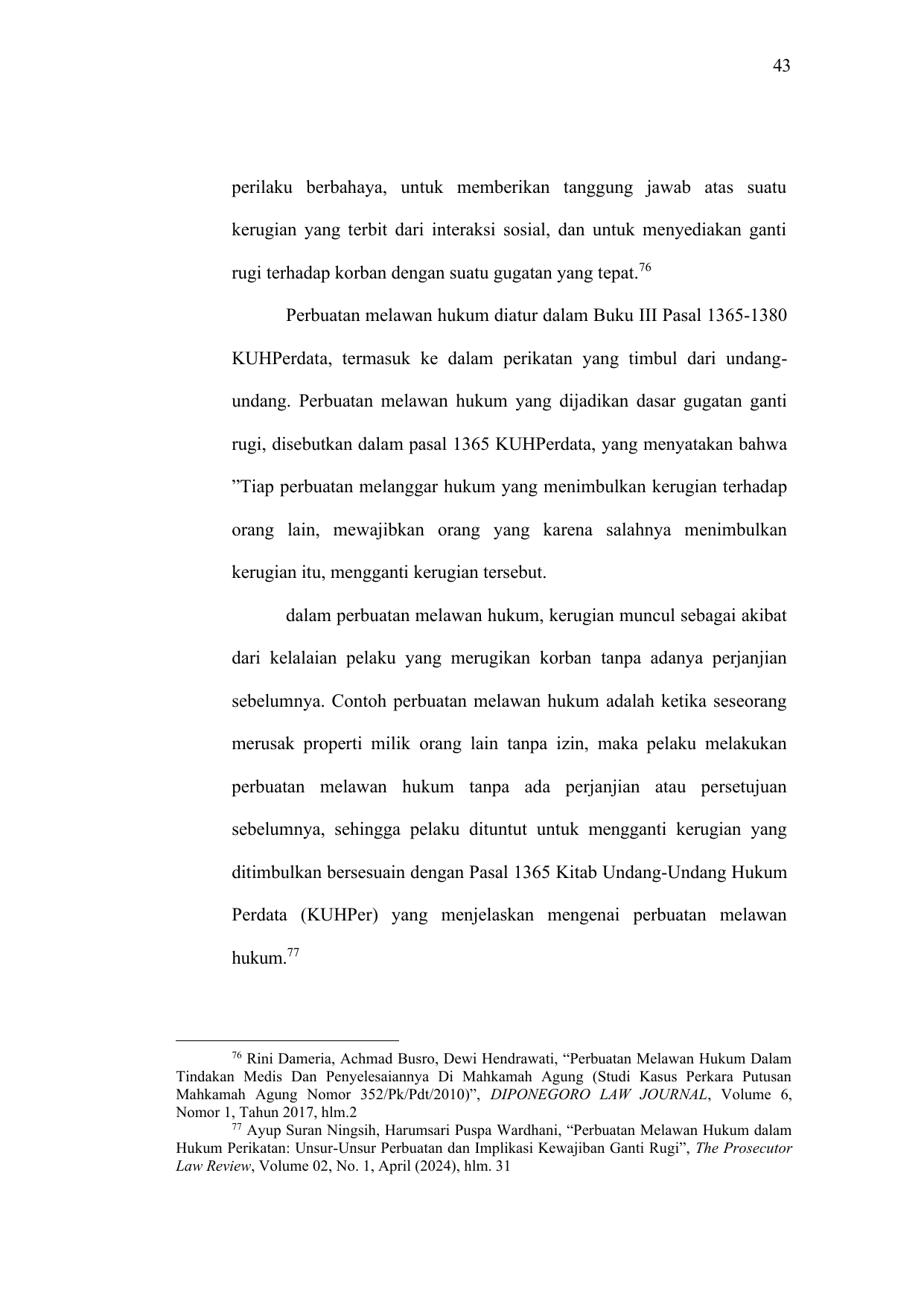 43

perilaku berbahaya, untuk memberikan tanggung jawab atas suatu kerugian yang terbit dari interaksi sosial, dan untuk menyediakan ganti rugi terhadap korban dengan suatu gugatan yang tepat.$^{76}$

Perbuatan melawan hukum diatur dalam Buku III Pasal 1365-1380 KUHPerdata, termasuk ke dalam perikatan yang timbul dari undang-undang. Perbuatan melawan hukum yang dijadikan dasar gugatan ganti rugi, disebutkan dalam pasal 1365 KUHPerdata, yang menyatakan bahwa ”Tiap perbuatan melanggar hukum yang menimbulkan kerugian terhadap orang lain, mewajibkan orang yang karena salahnya menimbulkan kerugian itu, mengganti kerugian tersebut.

dalam perbuatan melawan hukum, kerugian muncul sebagai akibat dari kelalaian pelaku yang merugikan korban tanpa adanya perjanjian sebelumnya. Contoh perbuatan melawan hukum adalah ketika seseorang merusak properti milik orang lain tanpa izin, maka pelaku melakukan perbuatan melawan hukum tanpa ada perjanjian atau persetujuan sebelumnya, sehingga pelaku dituntut untuk mengganti kerugian yang ditimbulkan bersesuain dengan Pasal 1365 Kitab Undang-Undang Hukum Perdata (KUHPer) yang menjelaskan mengenai perbuatan melawan hukum.$^{77}$

$^{76}$ Rini Dameria, Achmad Busro, Dewi Hendrawati, “Perbuatan Melawan Hukum Dalam Tindakan Medis Dan Penyelesaiannya Di Mahkamah Agung (Studi Kasus Perkara Putusan Mahkamah Agung Nomor 352/Pk/Pdt/2010)”, DIPONEGORO LAW JOURNAL, Volume 6, Nomor 1, Tahun 2017, hlm.2
$^{77}$ Ayup Suran Ningsih, Harumsari Puspa Wardhani, “Perbuatan Melawan Hukum dalam Hukum Perikatan: Unsur-Unsur Perbuatan dan Implikasi Kewajiban Ganti Rugi”, The Prosecutor Law Review, Volume 02, No. 1, April (2024), hlm. 31